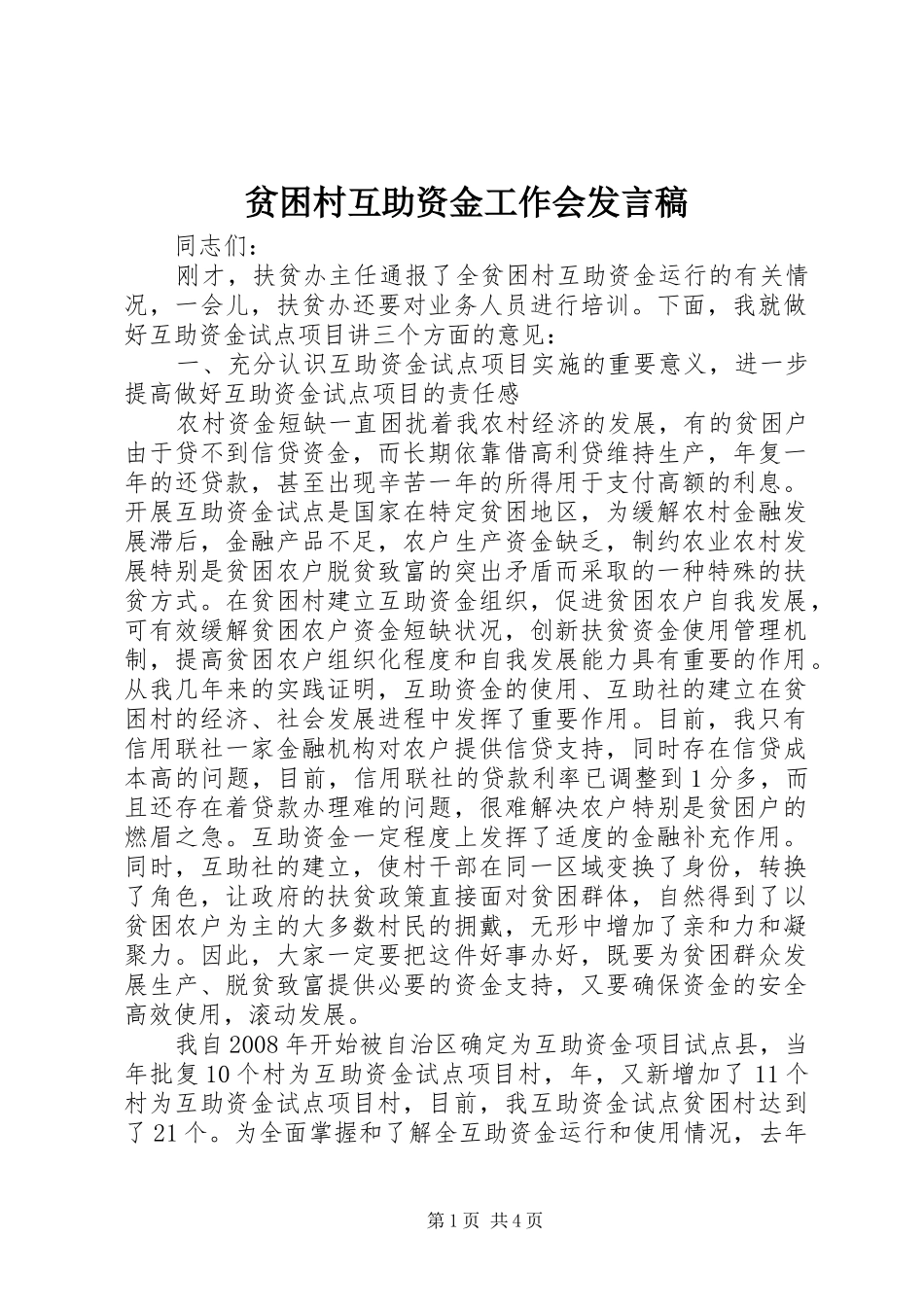 贫困村互助资金工作会发言稿

同志们：

刚才，扶贫办主任通报了全贫困村互助资金运行的有关情况，一会儿，扶贫办还要对业务人员进行培训。下面，我就做好互助资金试点项目讲三个方面的意见：

一、充分认识互助资金试点项目实施的重要意义，进一步提高做好互助资金试点项目的责任感

农村资金短缺一直困扰着我农村经济的发展，有的贫困户由于贷不到信贷资金，而长期依靠借高利贷维持生产，年复一年的还贷款，甚至出现辛苦一年的所得用于支付高额的利息。开展互助资金试点是国家在特定贫困地区，为缓解农村金融发展滞后，金融产品不足，农户生产资金缺乏，制约农业农村发展特别是贫困农户脱贫致富的突出矛盾而采取的一种特殊的扶贫方式。在贫困村建立互助资金组织，促进贫困农户自我发展，可有效缓解贫困农户资金短缺状况，创新扶贫资金使用管理机制，提高贫困农户组织化程度和自我发展能力具有重要的作用。从我几年来的实践证明，互助资金的使用、互助社的建立在贫困村的经济、社会发展进程中发挥了重要作用。目前，我只有信用联社一家金融机构对农户提供信贷支持，同时存在信贷成本高的问题，目前，信用联社的贷款利率已调整到1分多，而且还存在着贷款办理难的问题，很难解决农户特别是贫困户的燃眉之急。互助资金一定程度上发挥了适度的金融补充作用。同时，互助社的建立，使村干部在同一区域变换了身份，转换了角色，让政府的扶贫政策直接面对贫困群体，自然得到了以贫困农户为主的大多数村民的拥戴，无形中增加了亲和力和凝聚力。因此，大家一定要把这件好事办好，既要为贫困群众发展生产、脱贫致富提供必要的资金支持，又要确保资金的安全高效使用，滚动发展。

我自2008年开始被自治区确定为互助资金项目试点县，当年批复10个村为互助资金试点项目村，年，又新增加了11个村为互助资金试点项目村，目前，我互助资金试点贫困村达到了21个。为全面掌握和了解全互助资金运行和使用情况，去年

第1页 共4页